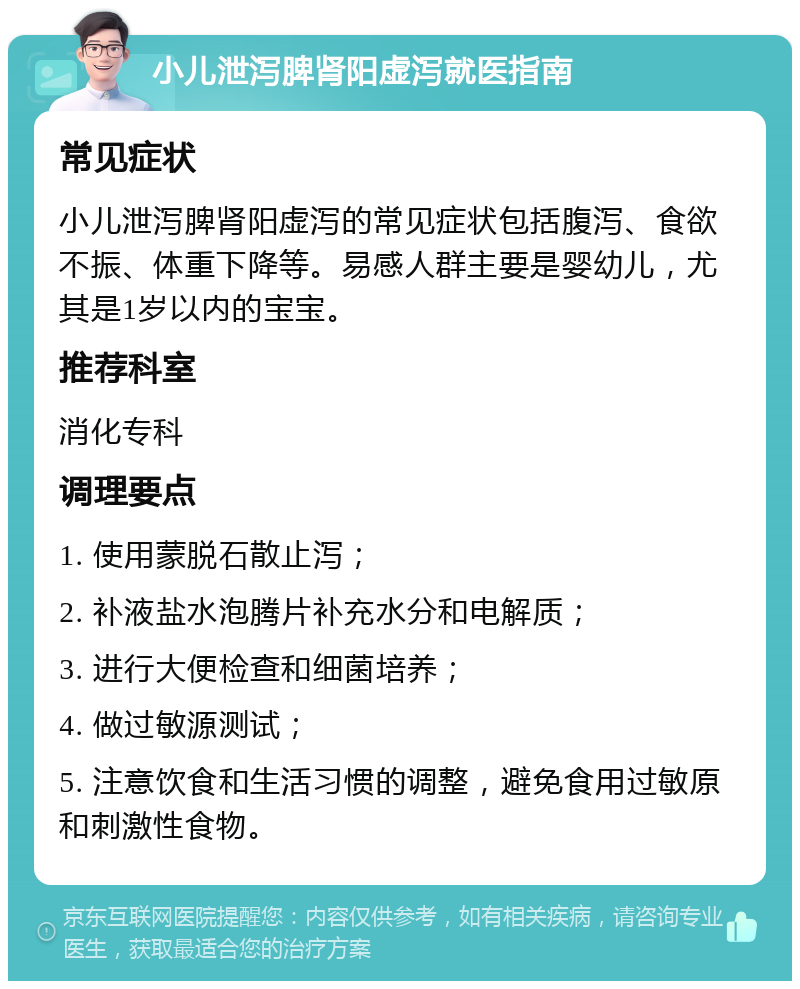 小儿泄泻脾肾阳虚泻就医指南

常见症状

小儿泄泻脾肾阳虚泻的常见症状包括腹泻、食欲不振、体重下降等。易感人群主要是婴幼儿，尤其是1岁以内的宝宝。

推荐科室

消化专科

调理要点

1. 使用蒙脱石散止泻；

2. 补液盐水泡腾片补充水分和电解质；

3. 进行大便检查和细菌培养；

4. 做过敏源测试；

5. 注意饮食和生活习惯的调整，避免食用过敏原和刺激性食物。

京东互联网医院提醒您：内容仅供参考，如有相关疾病，请咨询专业医生，获取最适合您的治疗方案